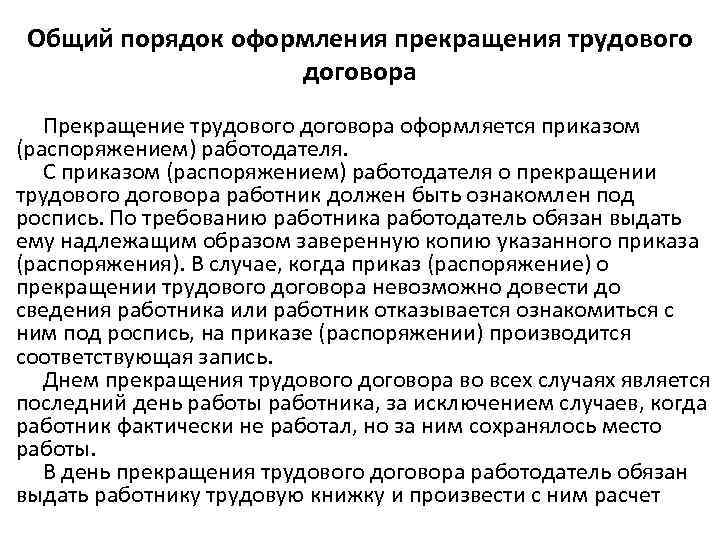 Общий порядок оформления прекращения трудового договора

Прекращение трудового договора оформляется приказом (распоряжением) работодателя.

С приказом (распоряжением) работодателя о прекращении трудового договора работник должен быть ознакомлен под роспись. По требованию работника работодатель обязан выдать ему надлежащим образом заверенную копию указанного приказа (распоряжения). В случае, когда приказ (распоряжение) о прекращении трудового договора невозможно довести до сведения работника или работник отказывается ознакомиться с ним под роспись, на приказе (распоряжении) производится соответствующая запись.

Днем прекращения трудового договора во всех случаях является последний день работы работника, за исключением случаев, когда работник фактически не работал, но за ним сохранялось место работы.

В день прекращения трудового договора работодатель обязан выдать работнику трудовую книжку и произвести с ним расчет